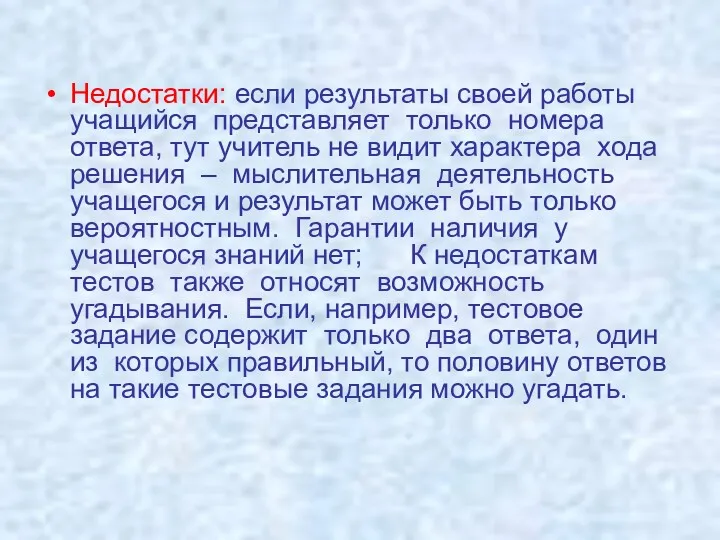 • Недостатки: если результаты своей работы учащийся представляет только номера ответа, тут учитель не видит характера хода решения – мыслительная деятельность учащегося и результат может быть только вероятностным. Гарантии наличия у учащегося знаний нет; К недостаткам тестов также относят возможность угадывания. Если, например, тестовое задание содержит только два ответа, один из которых правильный, то половину ответов на такие тестовые задания можно угадать.